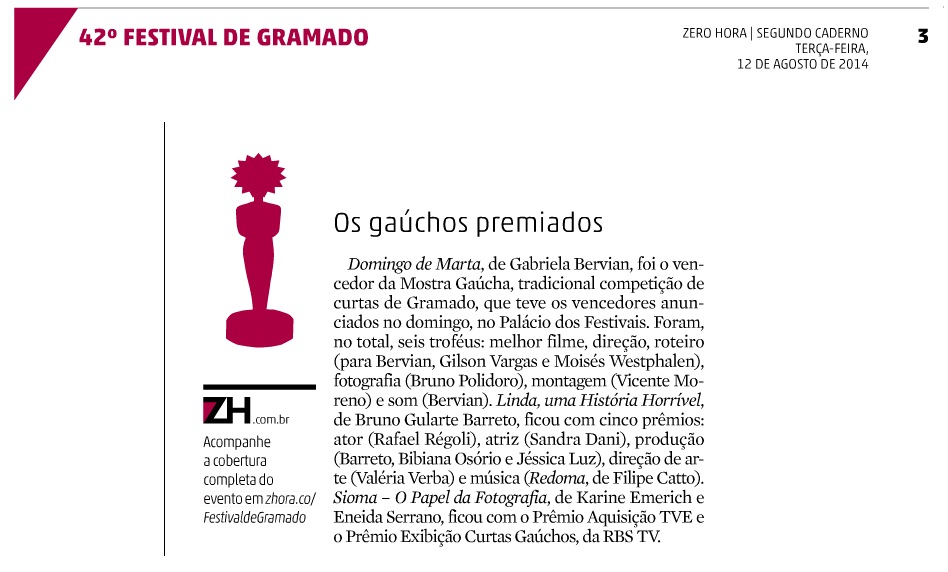 42º FESTIVAL DE GRAMADO

ZERO HORA | SEGUNDO CADERNO
TERÇA-FEIRA,
12 DE AGOSTO DE 2014

3

ZH.com.br

Acompanhe a cobertura completa do evento em zhora.co/FestivaldeGramado

Os gaúchos premiados

Domingo de Marta, de Gabriela Bervian, foi o vencedor da Mostra Gaúcha, tradicional competição de curtas de Gramado, que teve os vencedores anunciados no domingo, no Palácio dos Festivais. Foram, no total, seis troféus: melhor filme, direção, roteiro (para Bervian, Gilson Vargas e Moisés Westphalen), fotografia (Bruno Polidoro), montagem (Vicente Moreno) e som (Bervian). Linda, uma História Horrível, de Bruno Gularte Barreto, ficou com cinco prêmios: ator (Rafael Régoli), atriz (Sandra Dani), produção (Barreto, Bibiana Osório e Jéssica Luz), direção de arte (Valéria Verba) e música (Redoma, de Filipe Catto). Sioma – O Papel da Fotografia, de Karine Emerich e Eneida Serrano, ficou com o Prêmio Aquisição TVE e o Prêmio Exibição Curtas Gaúchos, da RBS TV.